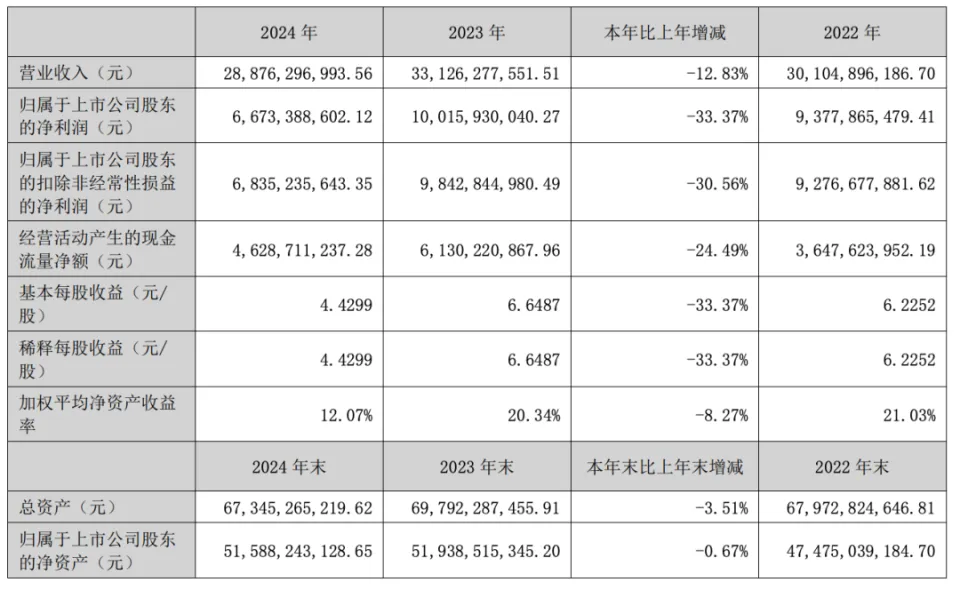 |  | 2024 年 | 2023 年 | 本年比上年增减 | 2022 年 |
|---|---|---|---|---|
| 营业收入（元） | 28,876,296,993.56 | 33,126,277,551.51 | -12.83% | 30,104,896,186.70 |
| 归属于上市公司股东的净利润（元） | 6,673,388,602.12 | 10,015,930,040.27 | -33.37% | 9,377,865,479.41 |
| 归属于上市公司股东的扣除非经常性损益的净利润（元） | 6,835,235,643.35 | 9,842,844,980.49 | -30.56% | 9,276,677,881.62 |
| 经营活动产生的现金流量净额（元） | 4,628,711,237.28 | 6,130,220,867.96 | -24.49% | 3,647,623,952.19 |
| 基本每股收益（元/股） | 4.4299 | 6.6487 | -33.37% | 6.2252 |
| 稀释每股收益（元/股） | 4.4299 | 6.6487 | -33.37% | 6.2252 |
| 加权平均净资产收益率 | 12.07% | 20.34% | -8.27% | 21.03% |
|  | 2024 年末 | 2023 年末 | 本年末比上年末增减 | 2022 年末 |
| 总资产（元） | 67,345,265,219.62 | 69,792,287,455.91 | -3.51% | 67,972,824,646.81 |
| 归属于上市公司股东的净资产（元） | 51,588,243,128.65 | 51,938,515,345.20 | -0.67% | 47,475,039,184.70 |